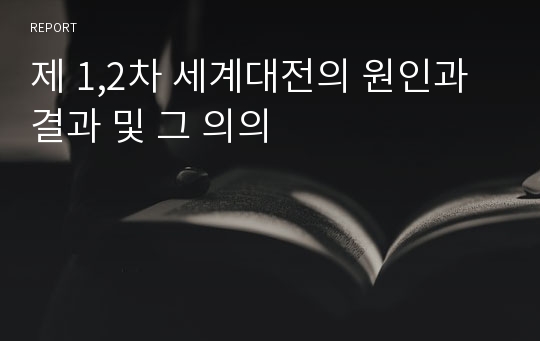 REPORT

제 1,2차 세계대전의 원인과 결과 및 그 의의